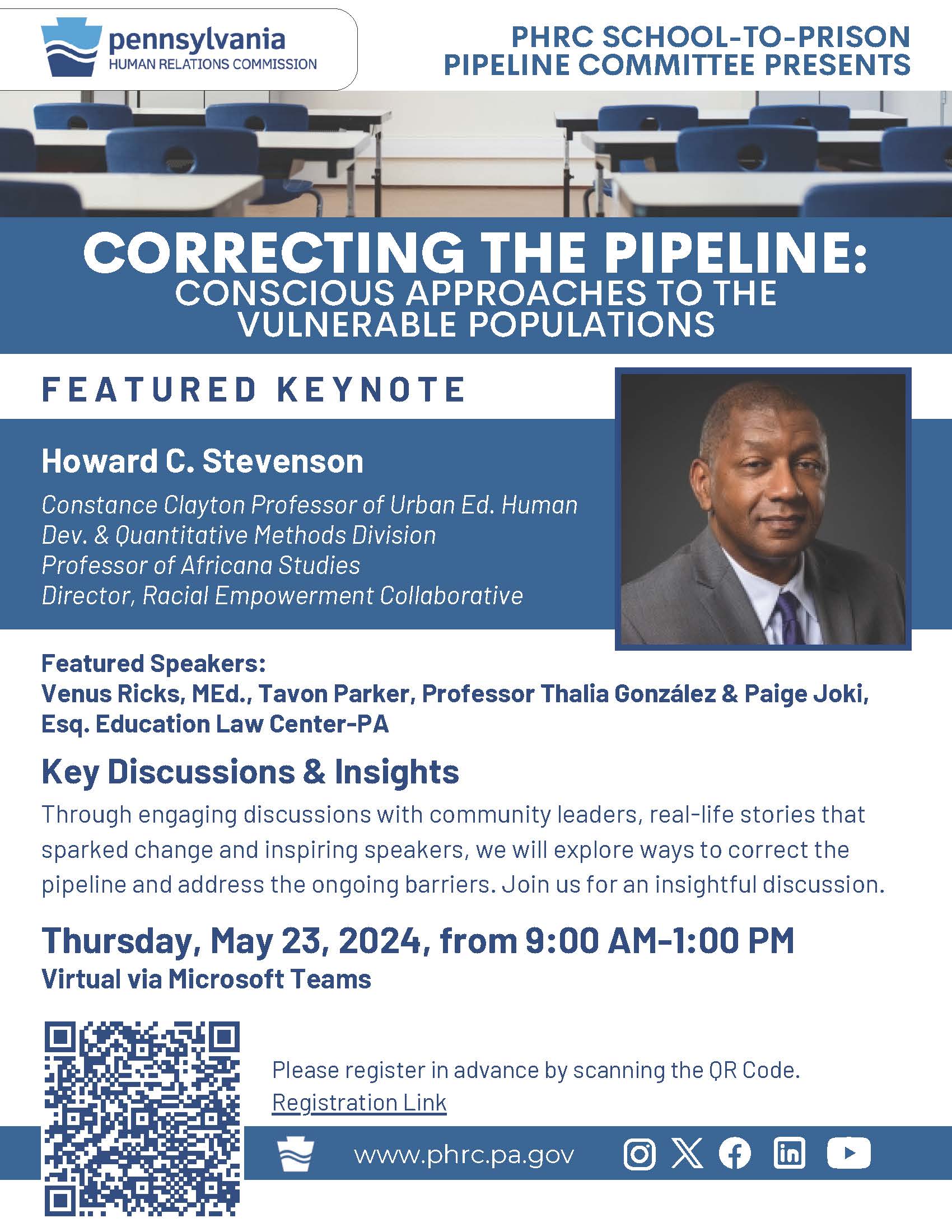 pennsylvania
HUMAN RELATIONS COMMISSION

PHRC SCHOOL-TO-PRISON PIPELINE COMMITTEE PRESENTS

CORRECTING THE PIPELINE:
CONSCIOUS APPROACHES TO THE VULNERABLE POPULATIONS

FEATURED KEYNOTE

Howard C. Stevenson

Constance Clayton Professor of Urban Ed. Human Dev. & Quantitative Methods Division
Professor of Africana Studies
Director, Racial Empowerment Collaborative

Featured Speakers:
Venus Ricks, MEd., Tavon Parker, Professor Thalia González & Paige Joki, Esq. Education Law Center-PA

Key Discussions & Insights

Through engaging discussions with community leaders, real-life stories that sparked change and inspiring speakers, we will explore ways to correct the pipeline and address the ongoing barriers. Join us for an insightful discussion.

Thursday, May 23, 2024, from 9:00 AM-1:00 PM
Virtual via Microsoft Teams

Please register in advance by scanning the QR Code.
Registration Link

www.phrc.pa.gov